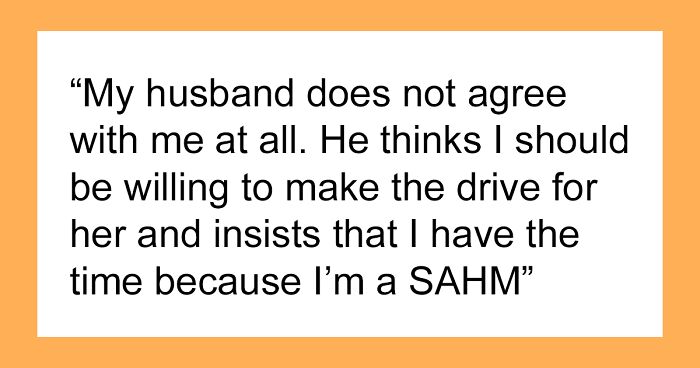 “My husband does not agree with me at all. He thinks I should be willing to make the drive for her and insists that I have the time because I’m a SAHM”